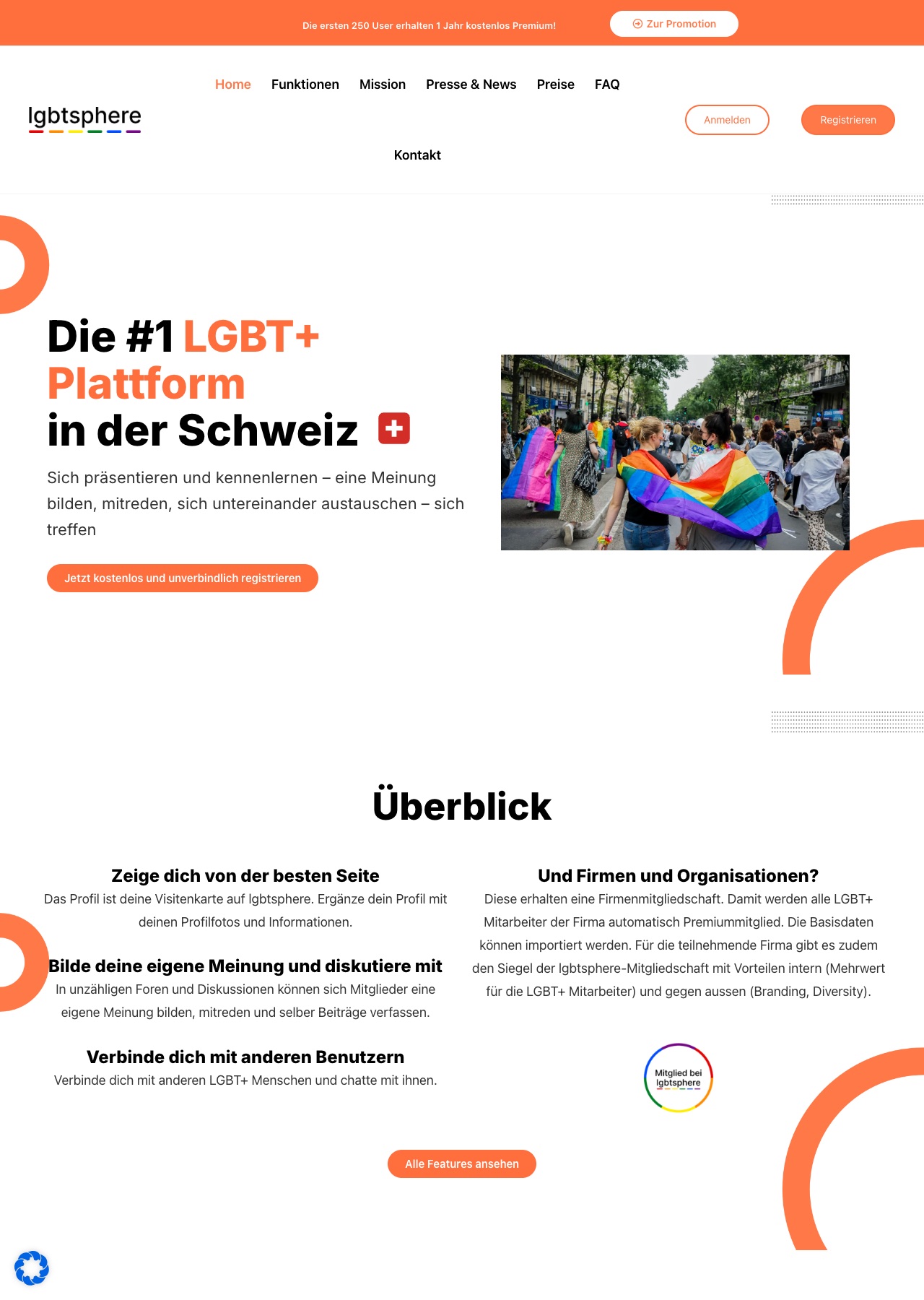 Die ersten 250 User erhalten 1 Jahr kostenlos Premium!

Zur Promotion

lgbtsphere

Home Funktionen Mission Presse & News Preise FAQ Kontakt

Anmelden

Registrieren

Die #1 LGBT+ Plattform in der Schweiz

Sich präsentieren und kennenlernen – eine Meinung bilden, mitreden, sich untereinander austauschen – sich treffen

Jetzt kostenlos und unverbindlich registrieren

Überblick

Zeige dich von der besten Seite

Das Profil ist deine Visitenkarte auf lgbtsphere. Ergänze dein Profil mit deinen Profilfotos und Informationen.

Bilde deine eigene Meinung und diskutiere mit

In unzähligen Foren und Diskussionen können sich Mitglieder eine eigene Meinung bilden, mitreden und selber Beiträge verfassen.

Verbinde dich mit anderen Benutzern

Verbinde dich mit anderen LGBT+ Menschen und chatte mit ihnen.

Und Firmen und Organisationen?

Diese erhalten eine Firmenmitgliedschaft. Damit werden alle LGBT+ Mitarbeiter der Firma automatisch Premiummitglied. Die Basisdaten können importiert werden. Für die teilnehmende Firma gibt es zudem den Siegel der lgbtsphere-Mitgliedschaft mit Vorteilen intern (Mehrwert für die LGBT+ Mitarbeiter) und gegen aussen (Branding, Diversity).

Mitglied bei lgbtsphere

Alle Features ansehen